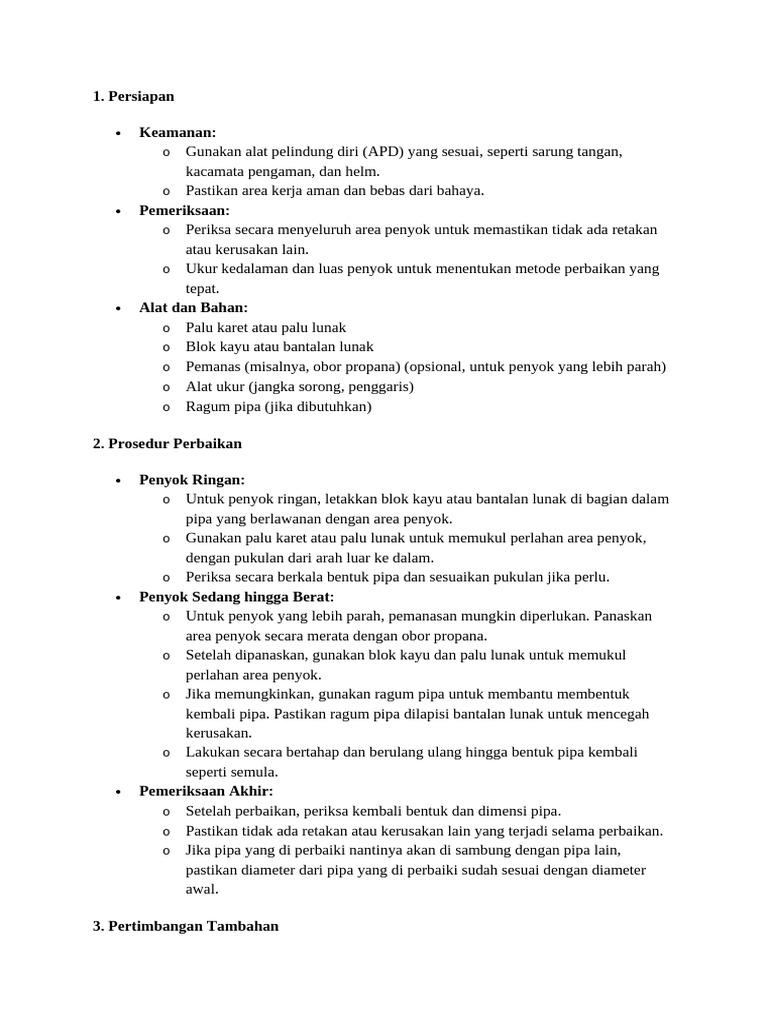 1. Persiapan

• Keamanan:
o Gunakan alat pelindung diri (APD) yang sesuai, seperti sarung tangan, kacamata pengaman, dan helm.
o Pastikan area kerja aman dan bebas dari bahaya.
• Pemeriksaan:
o Periksa secara menyeluruh area penyok untuk memastikan tidak ada retakan atau kerusakan lain.
o Ukur kedalaman dan luas penyok untuk menentukan metode perbaikan yang tepat.
• Alat dan Bahan:
o Palu karet atau palu lunak
o Blok kayu atau bantalan lunak
o Pemanas (misalnya, obor propana) (opsional, untuk penyok yang lebih parah)
o Alat ukur (jangka sorong, penggaris)
o Ragum pipa (jika dibutuhkan)

2. Prosedur Perbaikan

• Penyok Ringan:
o Untuk penyok ringan, letakkan blok kayu atau bantalan lunak di bagian dalam pipa yang berlawanan dengan area penyok.
o Gunakan palu karet atau palu lunak untuk memukul perlahan area penyok, dengan pukulan dari arah luar ke dalam.
o Periksa secara berkala bentuk pipa dan sesuaikan pukulan jika perlu.
• Penyok Sedang hingga Berat:
o Untuk penyok yang lebih parah, pemanasan mungkin diperlukan. Panaskan area penyok secara merata dengan obor propana.
o Setelah dipanaskan, gunakan blok kayu dan palu lunak untuk memukul perlahan area penyok.
o Jika memungkinkan, gunakan ragum pipa untuk membantu membentuk kembali pipa. Pastikan ragum pipa dilapisi bantalan lunak untuk mencegah kerusakan.
o Lakukan secara bertahap dan berulang ulang hingga bentuk pipa kembali seperti semula.
• Pemeriksaan Akhir:
o Setelah perbaikan, periksa kembali bentuk dan dimensi pipa.
o Pastikan tidak ada retakan atau kerusakan lain yang terjadi selama perbaikan.
o Jika pipa yang di perbaiki nantinya akan di sambung dengan pipa lain, pastikan diameter dari pipa yang di perbaiki sudah sesuai dengan diameter awal.

3. Pertimbangan Tambahan